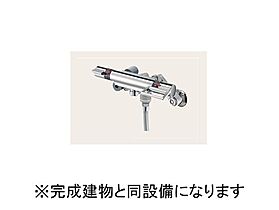 ※完成建物と同設備になります